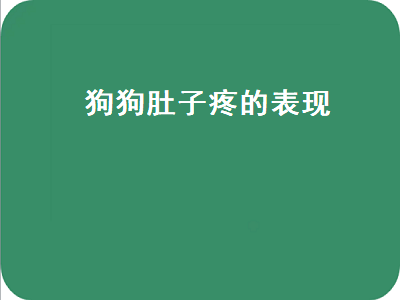 狗狗肚子疼的表现